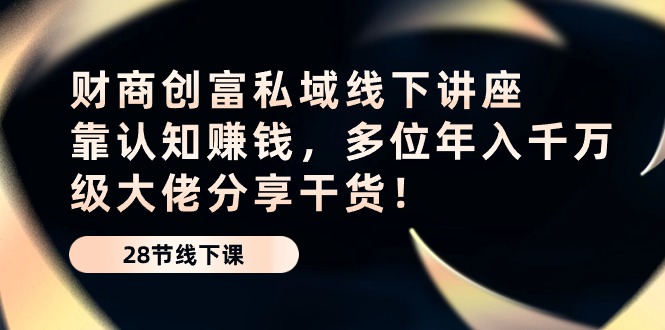 财商创富私域线下讲座
靠认知赚钱，多位年入千万级大佬分享干货！

28节线下课